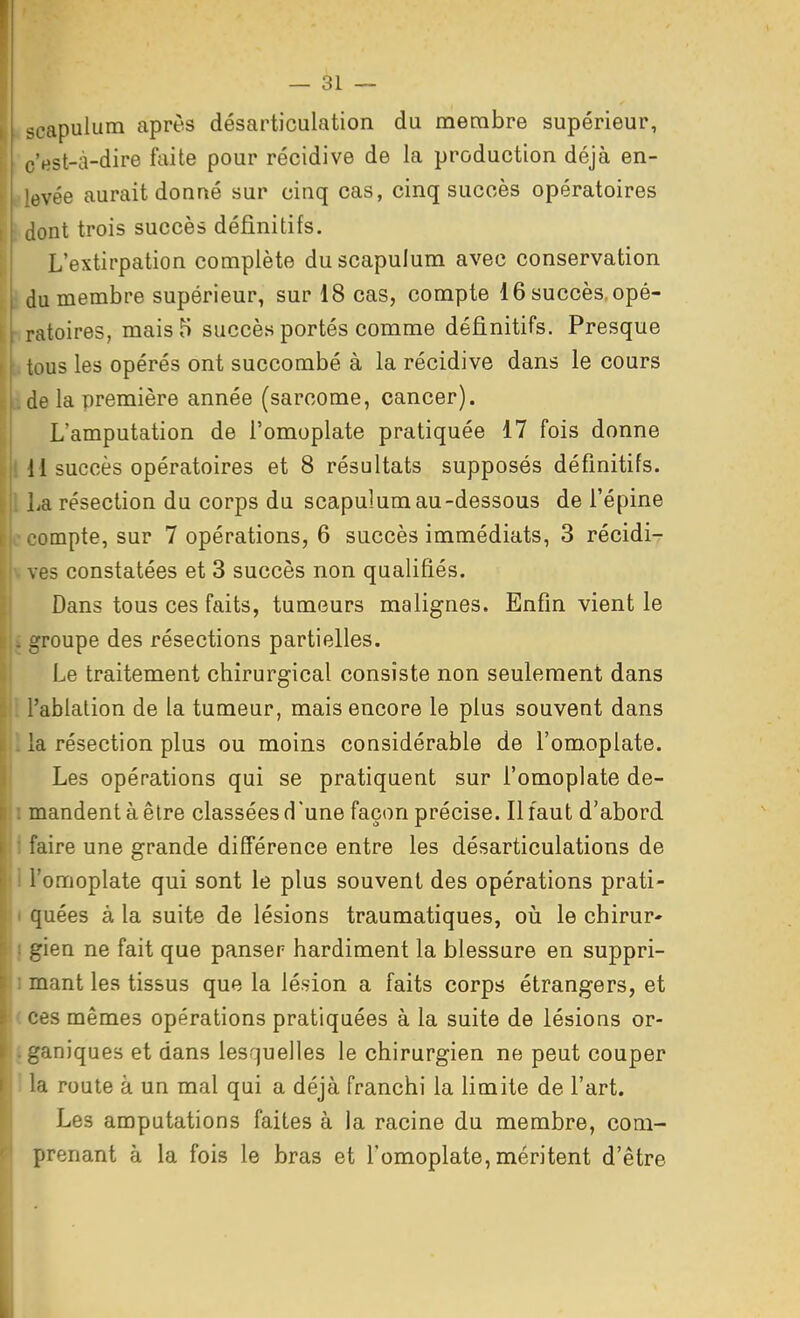 — 31 —

scapulum après désarticulation du membre supérieur, c'est-à-dire faite pour récidive de la production déjà enlevée aurait donné sur cinq cas, cinq succès opératoires dont trois succès définitifs.

L'extirpation complète du scapulum avec conservation du membre supérieur, sur 18 cas, compte 16 succès opératoires, mais 5 succès portés comme définitifs. Presque tous les opérés ont succombé à la récidive dans le cours de la première année (sarcome, cancer).

L'amputation de l'omoplate pratiquée 17 fois donne 11 succès opératoires et 8 résultats supposés définitifs.

La résection du corps du scapulum au-dessous de l'épine compte, sur 7 opérations, 6 succès immédiats, 3 récidives constatées et 3 succès non qualifiés.

Dans tous ces faits, tumeurs malignes. Enfin vient le groupe des résections partielles.

Le traitement chirurgical consiste non seulement dans l'ablation de la tumeur, mais encore le plus souvent dans la résection plus ou moins considérable de l'omoplate.

Les opérations qui se pratiquent sur l'omoplate demandent à être classées d'une façon précise. Il faut d'abord faire une grande différence entre les désarticulations de l'omoplate qui sont le plus souvent des opérations pratiquées à la suite de lésions traumatiques, où le chirurgien ne fait que panser hardiment la blessure en supprimant les tissus que la lésion a faits corps étrangers, et ces mêmes opérations pratiquées à la suite de lésions organiques et dans lesquelles le chirurgien ne peut couper la route à un mal qui a déjà franchi la limite de l'art.

Les amputations faites à la racine du membre, comprenant à la fois le bras et l'omoplate, méritent d'être